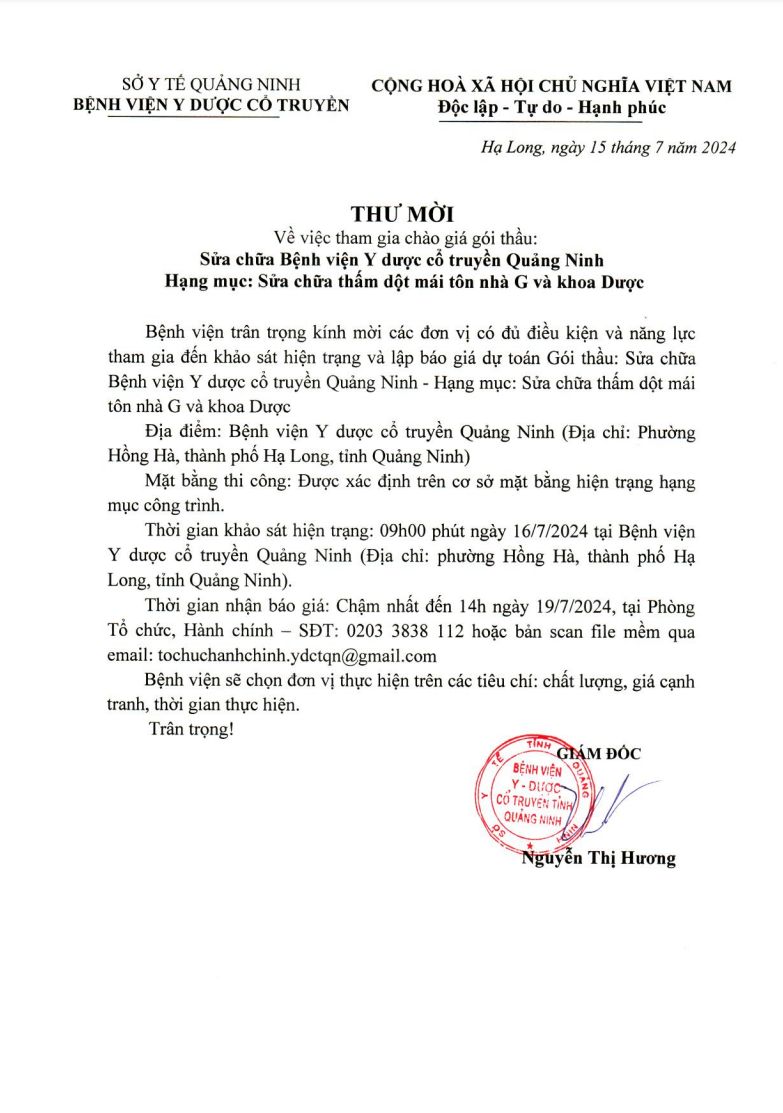 SỞ Y TẾ QUẢNG NINH
BỆNH VIỆN Y DƯỢC CỔ TRUYỀN

CỘNG HOÀ XÃ HỘI CHỦ NGHĨA VIỆT NAM
Độc lập - Tự do - Hạnh phúc

Hạ Long, ngày 15 tháng 7 năm 2024

THƯ MỜI
Về việc tham gia chào giá gói thầu:
Sửa chữa Bệnh viện Y dược cổ truyền Quảng Ninh
Hạng mục: Sửa chữa thấm dột mái tôn nhà G và khoa Dược

Bệnh viện trân trọng kính mời các đơn vị có đủ điều kiện và năng lực tham gia đến khảo sát hiện trạng và lập báo giá dự toán Gói thầu: Sửa chữa Bệnh viện Y dược cổ truyền Quảng Ninh - Hạng mục: Sửa chữa thấm dột mái tôn nhà G và khoa Dược

Địa điểm: Bệnh viện Y dược cổ truyền Quảng Ninh (Địa chỉ: Phường Hồng Hà, thành phố Hạ Long, tỉnh Quảng Ninh)

Mặt bằng thi công: Được xác định trên cơ sở mặt bằng hiện trạng hạng mục công trình.

Thời gian khảo sát hiện trạng: 09h00 phút ngày 16/7/2024 tại Bệnh viện Y dược cổ truyền Quảng Ninh (Địa chỉ: phường Hồng Hà, thành phố Hạ Long, tỉnh Quảng Ninh).

Thời gian nhận báo giá: Chậm nhất đến 14h ngày 19/7/2024, tại Phòng Tổ chức, Hành chính – SĐT: 0203 3838 112 hoặc bản scan file mềm qua email: tochuchanhchinh.ydctqn@gmail.com

Bệnh viện sẽ chọn đơn vị thực hiện trên các tiêu chí: chất lượng, giá cạnh tranh, thời gian thực hiện.

Trân trọng!

GIÁM ĐỐC

SỞ Y TẾ TỈNH QUẢNG NINH
BỆNH VIỆN Y - DƯỢC CỔ TRUYỀN TỈNH QUẢNG NINH

Nguyễn Thị Hương